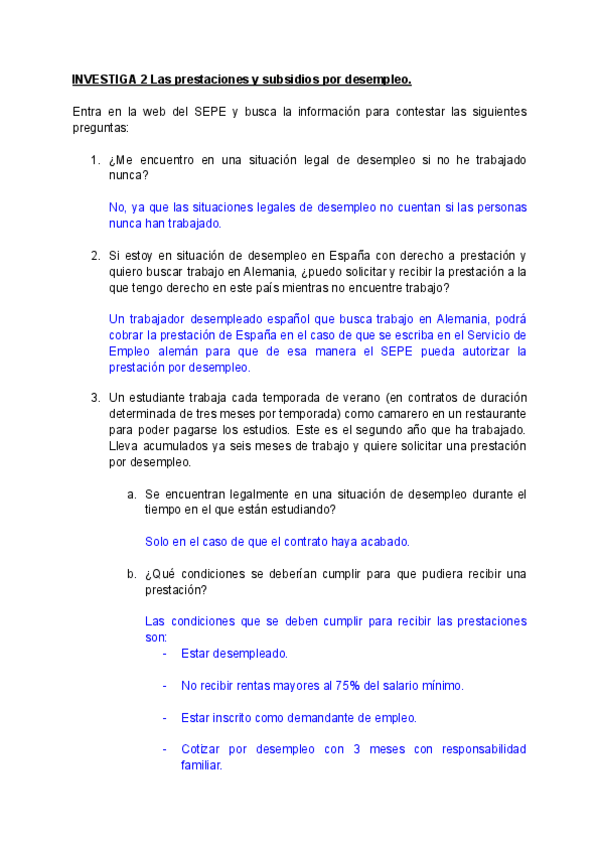 INVESTIGA 2 Las prestaciones y subsidios por desempleo.

Entra en la web del SEPE y busca la información para contestar las siguientes preguntas:

1. ¿Me encuentro en una situación legal de desempleo si no he trabajado nunca?

No, ya que las situaciones legales de desempleo no cuentan si las personas nunca han trabajado.

2. Si estoy en situación de desempleo en España con derecho a prestación y quiero buscar trabajo en Alemania, ¿puedo solicitar y recibir la prestación a la que tengo derecho en este país mientras no encuentre trabajo?

Un trabajador desempleado español que busca trabajo en Alemania, podrá cobrar la prestación de España en el caso de que se escriba en el Servicio de Empleo alemán para que de esa manera el SEPE pueda autorizar la prestación por desempleo.

3. Un estudiante trabaja cada temporada de verano (en contratos de duración determinada de tres meses por temporada) como camarero en un restaurante para poder pagarse los estudios. Este es el segundo año que ha trabajado. Lleva acumulados ya seis meses de trabajo y quiere solicitar una prestación por desempleo.

a. Se encuentran legalmente en una situación de desempleo durante el tiempo en el que están estudiando?

Solo en el caso de que el contrato haya acabado.

b. ¿Qué condiciones se deberían cumplir para que pudiera recibir una prestación?

Las condiciones que se deben cumplir para recibir las prestaciones son:
- Estar desempleado.
- No recibir rentas mayores al 75% del salario mínimo.
- Estar inscrito como demandante de empleo.
- Cotizar por desempleo con 3 meses con responsabilidad familiar.